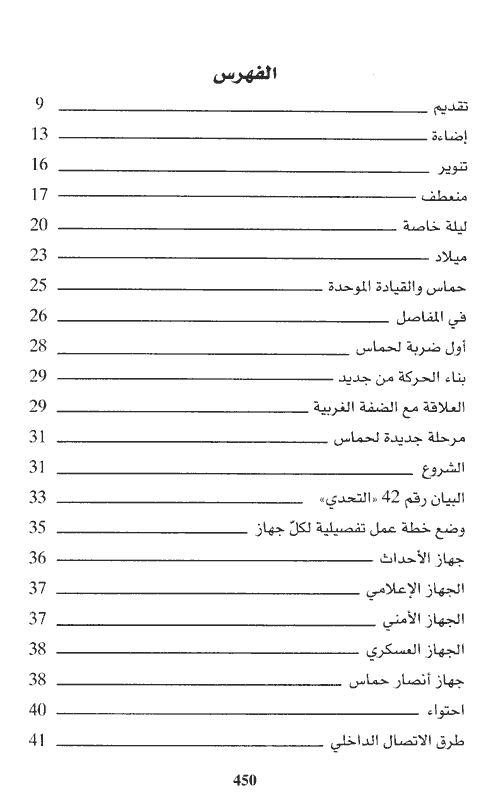 الفهرس

تقديم 9
إضاءة 13
تنوير 16
منعطف 17
ليلة خاصة 20
ميلاد 23
حماس والقيادة الموحدة 25
في المفاصل 26
أول ضربة لحماس 28
بناء الحركة من جديد 29
العلاقة مع الضفة الغربية 29
مرحلة جديدة لحماس 31
الشروع 31
البيان رقم 42 «التحدي» 33
وضع خطة عمل تفصيلية لكلّ جهاز 35
جهاز الأحداث 36
الجهاز الإعلامي 37
الجهاز الأمني 37
الجهاز العسكري 38
جهاز أنصار حماس 38
احتواء 40
طرق الاتصال الداخلي 41

450